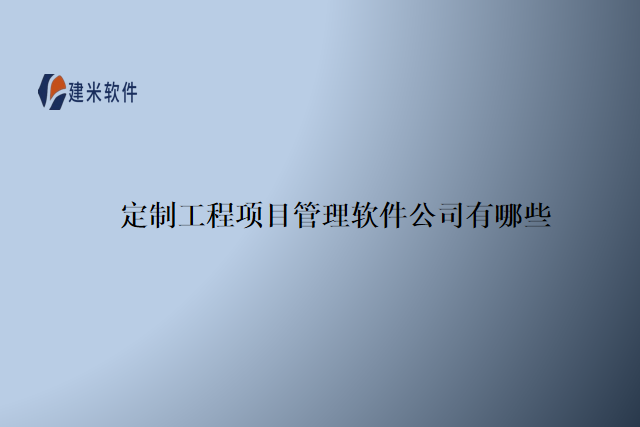 建米软件

定制工程项目管理软件公司有哪些